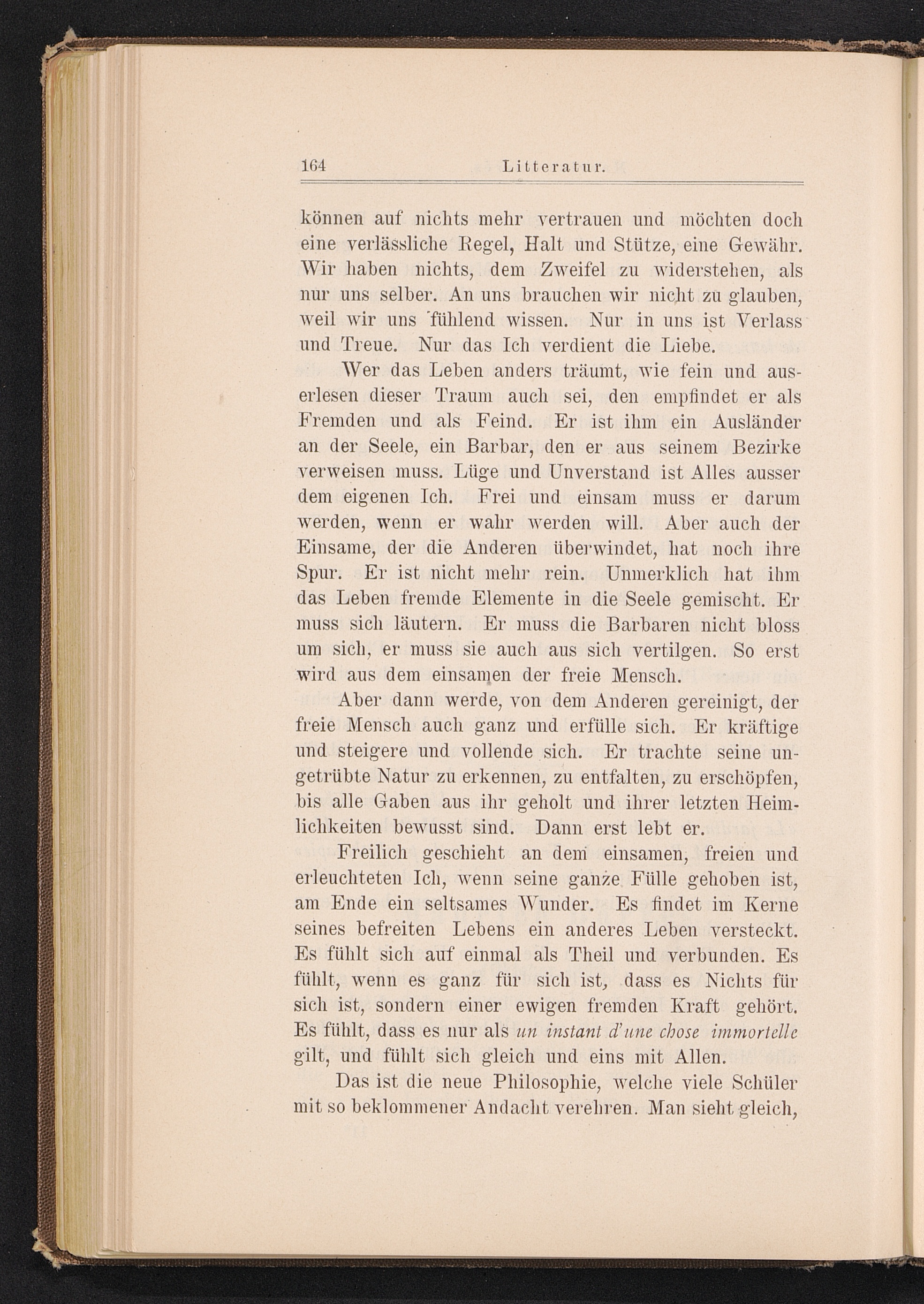 164 Litteratur.

können auf nichts mehr vertrauen und möchten doch eine verlässliche Regel, Halt und Stütze, eine Gewähr. Wir haben nichts, dem Zweifel zu widerstehen, als nur uns selber. An uns brauchen wir nicht zu glauben, weil wir uns fühlend wissen. Nur in uns ist Verlass und Treue. Nur das Ich verdient die Liebe.

Wer das Leben anders träumt, wie fein und auserlesen dieser Traum auch sei, den empfindet er als Fremden und als Feind. Er ist ihm ein Ausländer an der Seele, ein Barbar, den er aus seinem Bezirke verweisen muss. Lüge und Unverstand ist Alles ausser dem eigenen Ich. Frei und einsam muss er darum werden, wenn er wahr werden will. Aber auch der Einsame, der die Anderen überwindet, hat noch ihre Spur. Er ist nicht mehr rein. Unmerklich hat ihm das Leben fremde Elemente in die Seele gemischt. Er muss sich läutern. Er muss die Barbaren nicht bloss um sich, er muss sie auch aus sich vertilgen. So erst wird aus dem einsamen der freie Mensch.

Aber dann werde, von dem Anderen gereinigt, der freie Mensch auch ganz und erfülle sich. Er kräftige und steigere und vollende sich. Er trachte seine ungetrübte Natur zu erkennen, zu entfalten, zu erschöpfen, bis alle Gaben aus ihr geholt und ihrer letzten Heimlichkeiten bewusst sind. Dann erst lebt er.

Freilich geschieht an dem einsamen, freien und erleuchteten Ich, wenn seine ganze Fülle gehoben ist, am Ende ein seltsames Wunder. Es findet im Kerne seines befreiten Lebens ein anderes Leben versteckt. Es fühlt sich auf einmal als Theil und verbunden. Es fühlt, wenn es ganz für sich ist, dass es Nichts für sich ist, sondern einer ewigen fremden Kraft gehört. Es fühlt, dass es nur als un instant d'une chose immortelle gilt, und fühlt sich gleich und eins mit Allen.

Das ist die neue Philosophie, welche viele Schüler mit so beklommener Andacht verehren. Man sieht gleich,